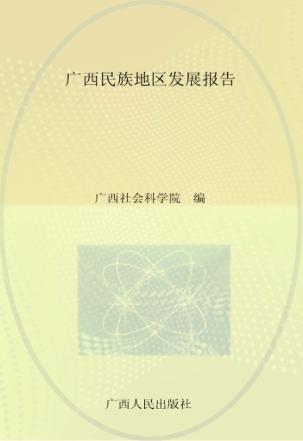 广西民族地区发展报告

广西社会科学院　编

广西人民出版社